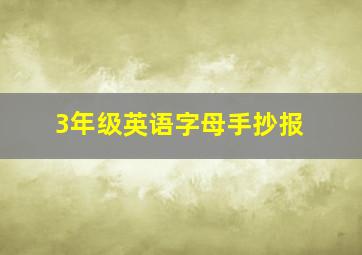 3年级英语字母手抄报